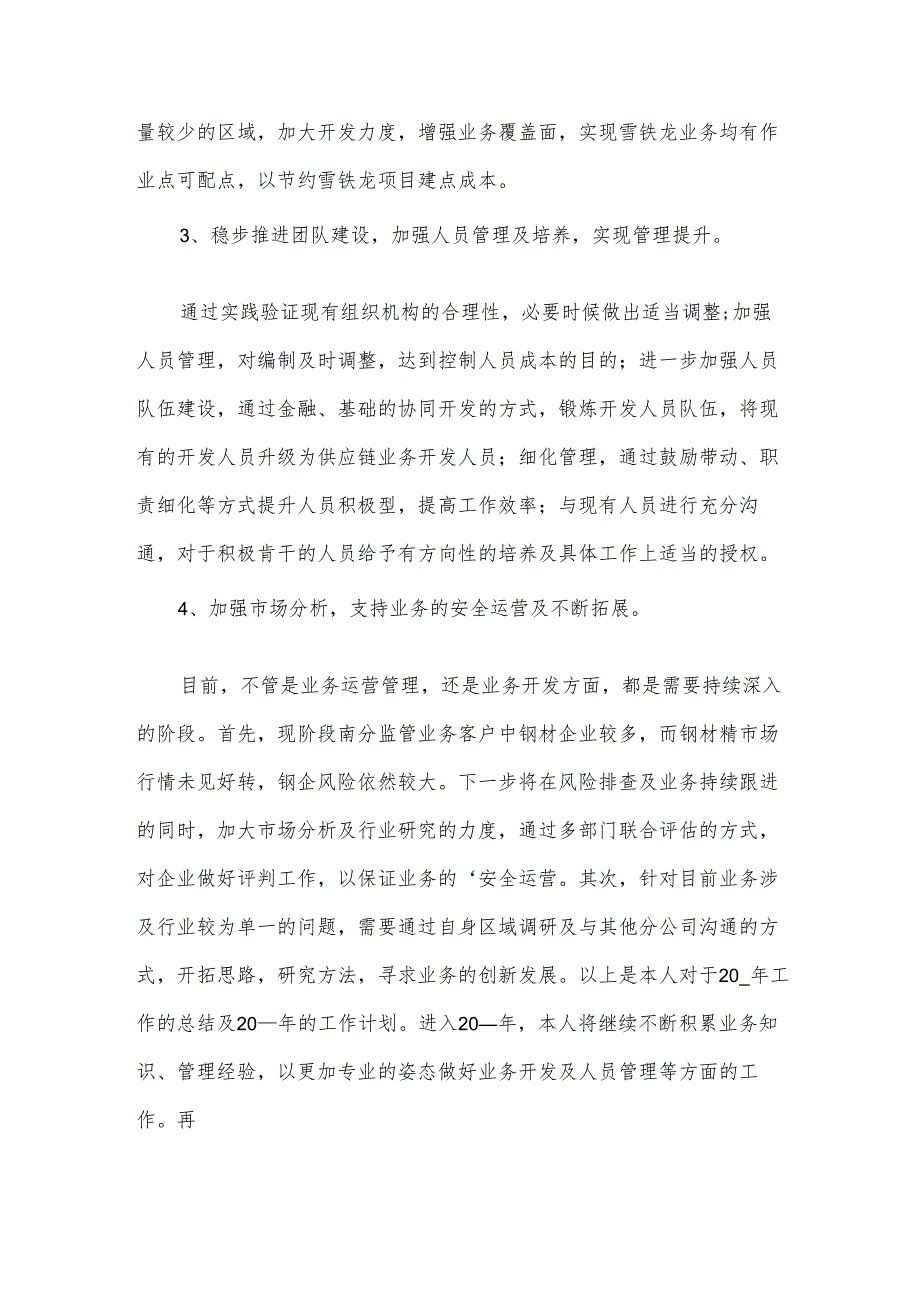 量较少的区域，加大开发力度，增强业务覆盖面，实现雪铁龙业务均有作业点可配点，以节约雪铁龙项目建点成本。

3、稳步推进团队建设，加强人员管理及培养，实现管理提升。

通过实践验证现有组织机构的合理性，必要时候做出适当调整;加强人员管理，对编制及时调整，达到控制人员成本的目的；进一步加强人员队伍建设，通过金融、基础的协同开发的方式，锻炼开发人员队伍，将现有的开发人员升级为供应链业务开发人员；细化管理，通过鼓励带动、职责细化等方式提升人员积极型，提高工作效率；与现有人员进行充分沟通，对于积极肯干的人员给予有方向性的培养及具体工作上适当的授权。

4、加强市场分析，支持业务的安全运营及不断拓展。

目前，不管是业务运营管理，还是业务开发方面，都是需要持续深入的阶段。首先，现阶段南分监管业务客户中钢材企业较多，而钢材精市场行情未见好转，钢企风险依然较大。下一步将在风险排查及业务持续跟进的同时，加大市场分析及行业研究的力度，通过多部门联合评估的方式，对企业做好评判工作，以保证业务的‘安全运营。其次，针对目前业务涉及行业较为单一的问题，需要通过自身区域调研及与其他分公司沟通的方式，开拓思路，研究方法，寻求业务的创新发展。以上是本人对于20_年工作的总结及20—年的工作计划。进入20—年，本人将继续不断积累业务知识、管理经验，以更加专业的姿态做好业务开发及人员管理等方面的工作。再